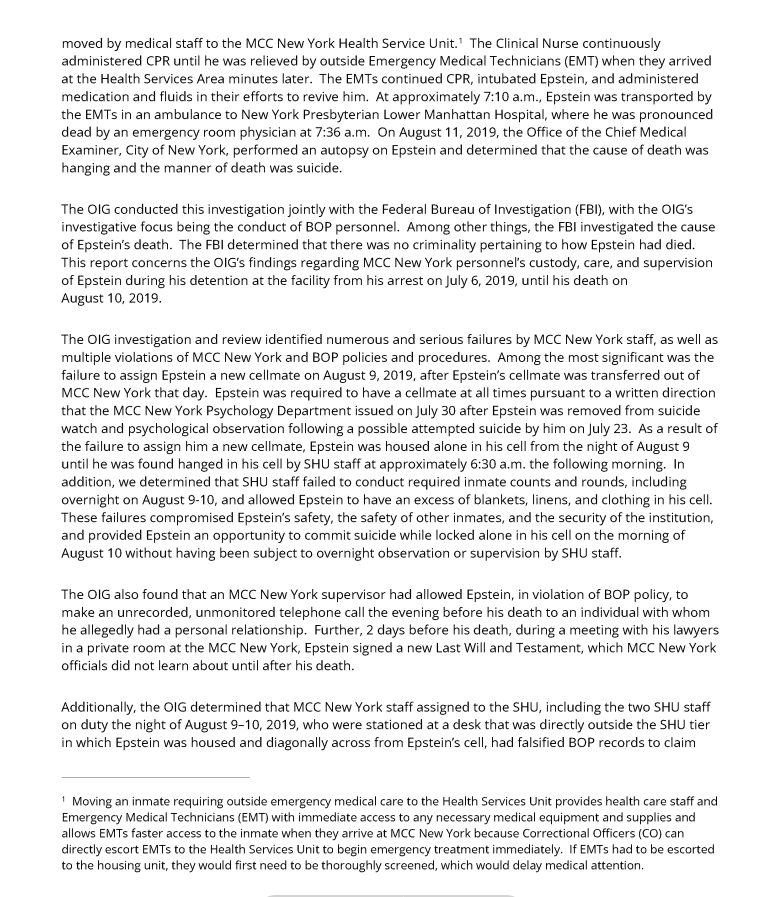 moved by medical staff to the MCC New York Health Service Unit.$^1$ The Clinical Nurse continuously administered CPR until he was relieved by outside Emergency Medical Technicians (EMT) when they arrived at the Health Services Area minutes later. The EMTs continued CPR, intubated Epstein, and administered medication and fluids in their efforts to revive him. At approximately 7:10 a.m., Epstein was transported by the EMTs in an ambulance to New York Presbyterian Lower Manhattan Hospital, where he was pronounced dead by an emergency room physician at 7:36 a.m. On August 11, 2019, the Office of the Chief Medical Examiner, City of New York, performed an autopsy on Epstein and determined that the cause of death was hanging and the manner of death was suicide.

The OIG conducted this investigation jointly with the Federal Bureau of Investigation (FBI), with the OIG's investigative focus being the conduct of BOP personnel. Among other things, the FBI investigated the cause of Epstein's death. The FBI determined that there was no criminality pertaining to how Epstein had died. This report concerns the OIG's findings regarding MCC New York personnel's custody, care, and supervision of Epstein during his detention at the facility from his arrest on July 6, 2019, until his death on August 10, 2019.

The OIG investigation and review identified numerous and serious failures by MCC New York staff, as well as multiple violations of MCC New York and BOP policies and procedures. Among the most significant was the failure to assign Epstein a new cellmate on August 9, 2019, after Epstein's cellmate was transferred out of MCC New York that day. Epstein was required to have a cellmate at all times pursuant to a written direction that the MCC New York Psychology Department issued on July 30 after Epstein was removed from suicide watch and psychological observation following a possible attempted suicide by him on July 23. As a result of the failure to assign him a new cellmate, Epstein was housed alone in his cell from the night of August 9 until he was found hanged in his cell by SHU staff at approximately 6:30 a.m. the following morning. In addition, we determined that SHU staff failed to conduct required inmate counts and rounds, including overnight on August 9-10, and allowed Epstein to have an excess of blankets, linens, and clothing in his cell. These failures compromised Epstein's safety, the safety of other inmates, and the security of the institution, and provided Epstein an opportunity to commit suicide while locked alone in his cell on the morning of August 10 without having been subject to overnight observation or supervision by SHU staff.

The OIG also found that an MCC New York supervisor had allowed Epstein, in violation of BOP policy, to make an unrecorded, unmonitored telephone call the evening before his death to an individual with whom he allegedly had a personal relationship. Further, 2 days before his death, during a meeting with his lawyers in a private room at the MCC New York, Epstein signed a new Last Will and Testament, which MCC New York officials did not learn about until after his death.

Additionally, the OIG determined that MCC New York staff assigned to the SHU, including the two SHU staff on duty the night of August 9–10, 2019, who were stationed at a desk that was directly outside the SHU tier in which Epstein was housed and diagonally across from Epstein's cell, had falsified BOP records to claim

$^1$ Moving an inmate requiring outside emergency medical care to the Health Services Unit provides health care staff and Emergency Medical Technicians (EMT) with immediate access to any necessary medical equipment and supplies and allows EMTs faster access to the inmate when they arrive at MCC New York because Correctional Officers (CO) can directly escort EMTs to the Health Services Unit to begin emergency treatment immediately. If EMTs had to be escorted to the housing unit, they would first need to be thoroughly screened, which would delay medical attention.